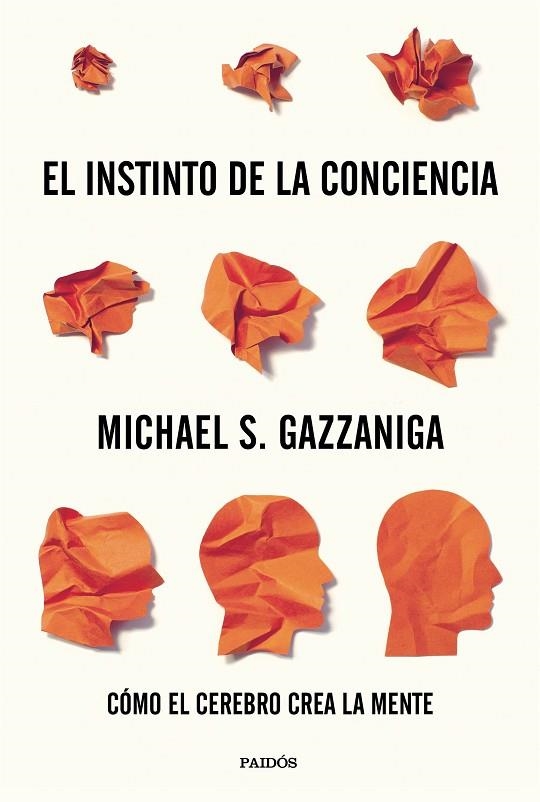 EL INSTINTO DE LA CONCIENCIA

MICHAEL S. GAZZANIGA

CÓMO EL CEREBRO CREA LA MENTE

PAIDÓS